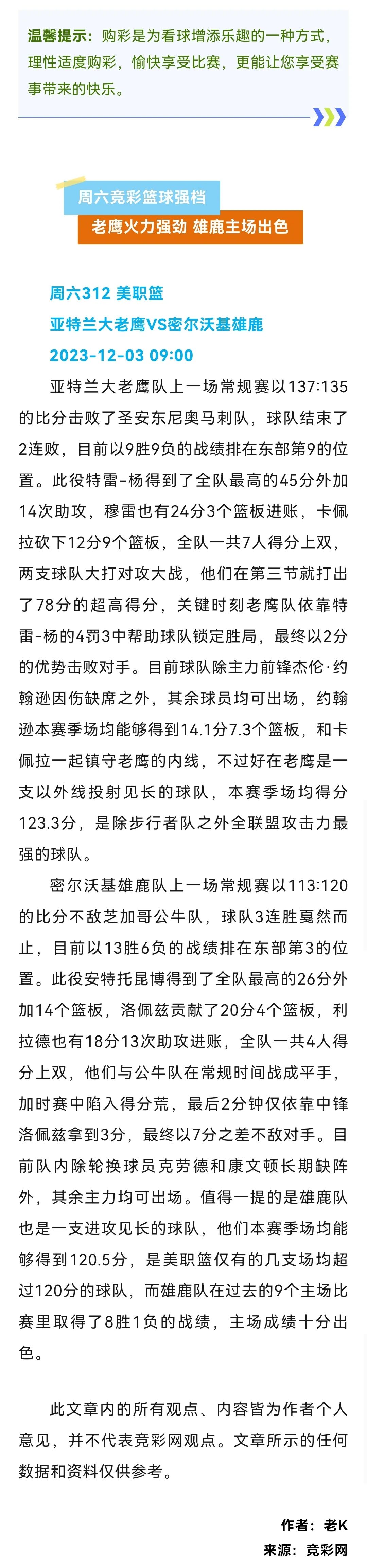 温馨提示：购彩是为看球增添乐趣的一种方式，理性适度购彩，愉快享受比赛，更能让您享受赛事带来的快乐。

周六竞彩篮球强档
老鹰火力强劲 雄鹿主场出色

周六312 美职篮
亚特兰大老鹰VS密尔沃基雄鹿
2023-12-03 09:00

亚特兰大老鹰队上一场常规赛以137:135的比分击败了圣安东尼奥马刺队，球队结束了2连败，目前以9胜9负的战绩排在东部第9的位置。此役特雷-杨得到了全队最高的45分外加14次助攻，穆雷也有24分3个篮板进账，卡佩拉砍下12分9个篮板，全队一共7人得分上双，两支球队大打对攻大战，他们在第三节就打出了78分的超高得分，关键时刻老鹰队依靠特雷-杨的4罚3中帮助球队锁定胜局，最终以2分的优势击败对手。目前球队除主力前锋杰伦·约翰逊因伤缺席之外，其余球员均可出场，约翰逊本赛季场均能够得到14.1分7.3个篮板，和卡佩拉一起镇守老鹰的内线，不过好在老鹰是一支以外线投射见长的球队，本赛季场均得分123.3分，是除步行者队之外全联盟攻击力最强的球队。

密尔沃基雄鹿队上一场常规赛以113:120的比分不敌芝加哥公牛队，球队3连胜戛然而止，目前以13胜6负的战绩排在东部第3的位置。此役安特托昆博得到了全队最高的26分外加14个篮板，洛佩兹贡献了20分4个篮板，利拉德也有18分13次助攻进账，全队一共4人得分上双，他们与公牛队在常规时间战成平手，加时赛中陷入得分荒，最后2分钟仅依靠中锋洛佩兹拿到3分，最终以7分之差不敌对手。目前队内除轮换球员克劳德和康文顿长期缺阵外，其余主力均可出场。值得一提的是雄鹿队也是一支进攻见长的球队，他们本赛季场均能够得到120.5分，是美职篮仅有的几支场均超过120分的球队，而雄鹿队在过去的9个主场比赛里取得了8胜1负的战绩，主场成绩十分出色。

此文章内的所有观点、内容皆为作者个人意见，并不代表竞彩网观点。文章所示的任何数据和资料仅供参考。

作者：老K
来源：竞彩网